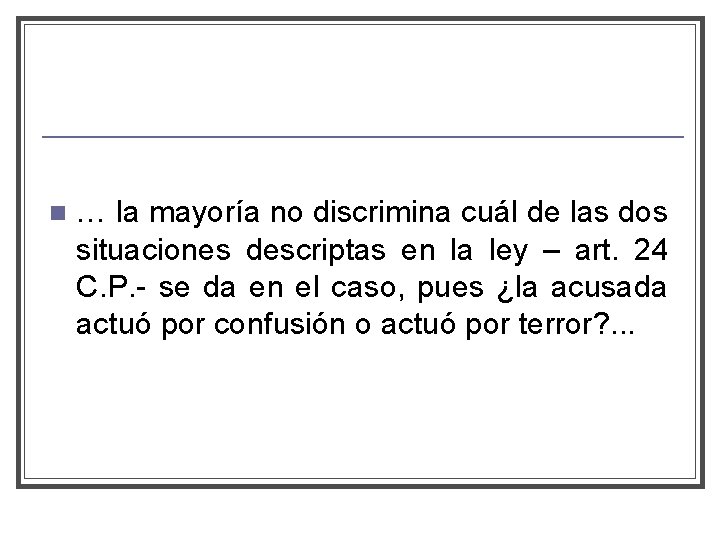 • … la mayoría no discrimina cuál de las dos situaciones descriptas en la ley – art. 24 C.P.- se da en el caso, pues ¿la acusada actuó por confusión o actuó por terror?...